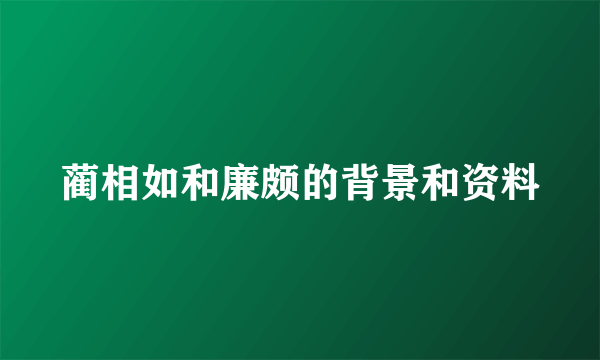 蔺相如和廉颇的背景和资料